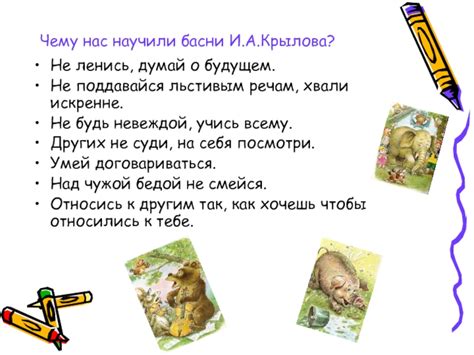 Чему нас научили басни И.А.Крылова?

• Не ленись, думай о будущем.
• Не поддавайся льстивым речам, хвали искренне.
• Не будь невеждой, учись всему.
• Других не суди, на себя посмотри.
• Умей договариваться.
• Над чужой бедой не смейся.
• Относись к другим так, как хочешь чтобы относились к тебе.